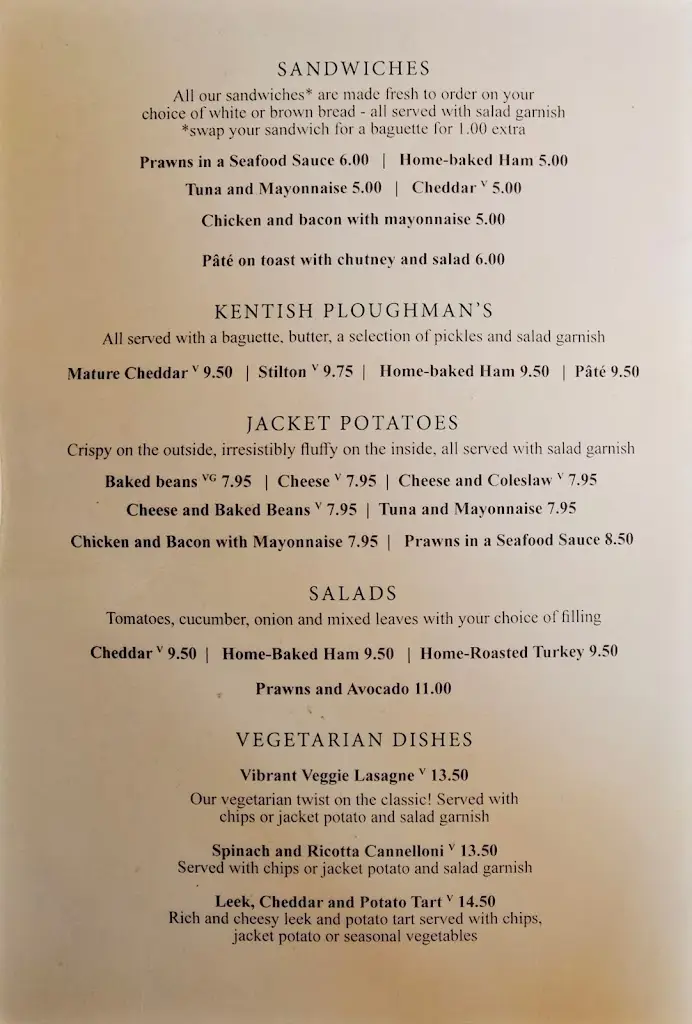 SANDWICHES
All our sandwiches* are made fresh to order on your choice of white or brown bread - all served with salad garnish
*swap your sandwich for a baguette for 1.00 extra

Prawns in a Seafood Sauce 6.00 | Home-baked Ham 5.00

Tuna and Mayonnaise 5.00 | Cheddar $^{V}$ 5.00

Chicken and bacon with mayonnaise 5.00

Pâté on toast with chutney and salad 6.00

KENTISH PLOUGHMAN'S
All served with a baguette, butter, a selection of pickles and salad garnish

Mature Cheddar $^{V}$ 9.50 | Stilton $^{V}$ 9.75 | Home-baked Ham 9.50 | Pâté 9.50

JACKET POTATOES
Crispy on the outside, irresistibly fluffy on the inside, all served with salad garnish

Baked beans $^{VG}$ 7.95 | Cheese $^{V}$ 7.95 | Cheese and Coleslaw $^{V}$ 7.95

Cheese and Baked Beans $^{V}$ 7.95 | Tuna and Mayonnaise 7.95

Chicken and Bacon with Mayonnaise 7.95 | Prawns in a Seafood Sauce 8.50

SALADS
Tomatoes, cucumber, onion and mixed leaves with your choice of filling

Cheddar $^{V}$ 9.50 | Home-Baked Ham 9.50 | Home-Roasted Turkey 9.50

Prawns and Avocado 11.00

VEGETARIAN DISHES

Vibrant Veggie Lasagne $^{V}$ 13.50
Our vegetarian twist on the classic! Served with chips or jacket potato and salad garnish

Spinach and Ricotta Cannelloni $^{V}$ 13.50
Served with chips or jacket potato and salad garnish

Leek, Cheddar and Potato Tart $^{V}$ 14.50
Rich and cheesy leek and potato tart served with chips, jacket potato or seasonal vegetables